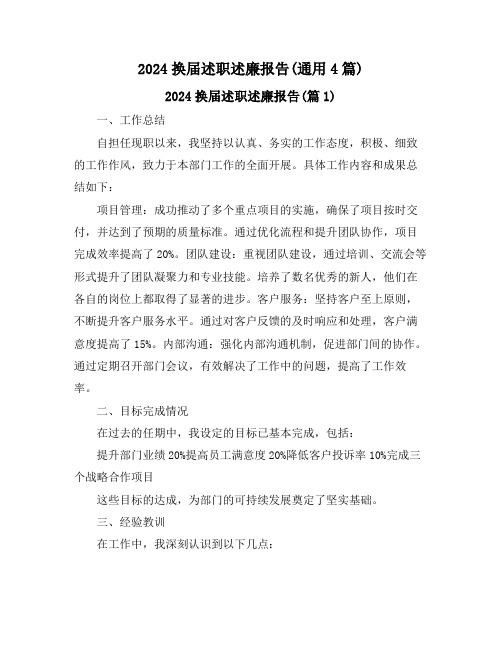 2024 换届述职述廉报告(通用 4 篇)

2024 换届述职述廉报告(篇 1)

一、工作总结

自担任现职以来，我坚持以认真、务实的工作态度，积极、细致的工作作风，致力于本部门工作的全面开展。具体工作内容和成果总结如下：

项目管理：成功推动了多个重点项目的实施，确保了项目按时交付，并达到了预期的质量标准。通过优化流程和提升团队协作，项目完成效率提高了 20%。团队建设：重视团队建设，通过培训、交流会等形式提升了团队凝聚力和专业技能。培养了数名优秀的新人，他们在各自的岗位上都取得了显著的进步。客户服务：坚持客户至上原则，不断提升客户服务水平。通过对客户反馈的及时响应和处理，客户满意度提高了 15%。内部沟通：强化内部沟通机制，促进部门间的协作。通过定期召开部门会议，有效解决了工作中的问题，提高了工作效率。

二、目标完成情况

在过去的任期中，我设定的目标已基本完成，包括：

提升部门业绩 20%提高员工满意度 20%降低客户投诉率 10%完成三个战略合作项目

这些目标的达成，为部门的可持续发展奠定了坚实基础。

三、经验教训

在工作中，我深刻认识到以下几点：